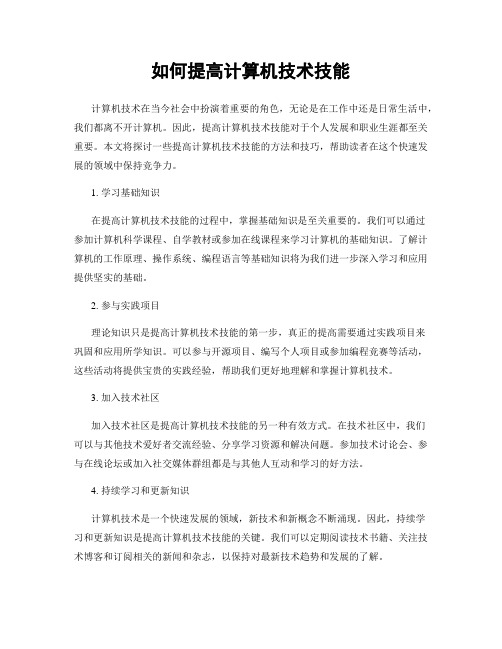 如何提高计算机技术技能

计算机技术在当今社会中扮演着重要的角色，无论是在工作中还是日常生活中，我们都离不开计算机。因此，提高计算机技术技能对于个人发展和职业生涯都至关重要。本文将探讨一些提高计算机技术技能的方法和技巧，帮助读者在这个快速发展的领域中保持竞争力。

1. 学习基础知识

在提高计算机技术技能的过程中，掌握基础知识是至关重要的。我们可以通过参加计算机科学课程、自学教材或参加在线课程来学习计算机的基础知识。了解计算机的工作原理、操作系统、编程语言等基础知识将为我们进一步深入学习和应用提供坚实的基础。

2. 参与实践项目

理论知识只是提高计算机技术技能的第一步，真正的提高需要通过实践项目来巩固和应用所学知识。可以参与开源项目、编写个人项目或参加编程竞赛等活动，这些活动将提供宝贵的实践经验，帮助我们更好地理解和掌握计算机技术。

3. 加入技术社区

加入技术社区是提高计算机技术技能的另一种有效方式。在技术社区中，我们可以与其他技术爱好者交流经验、分享学习资源和解决问题。参加技术讨论会、参与在线论坛或加入社交媒体群组都是与其他人互动和学习的好方法。

4. 持续学习和更新知识

计算机技术是一个快速发展的领域，新技术和新概念不断涌现。因此，持续学习和更新知识是提高计算机技术技能的关键。我们可以定期阅读技术书籍、关注技术博客和订阅相关的新闻和杂志，以保持对最新技术趋势和发展的了解。